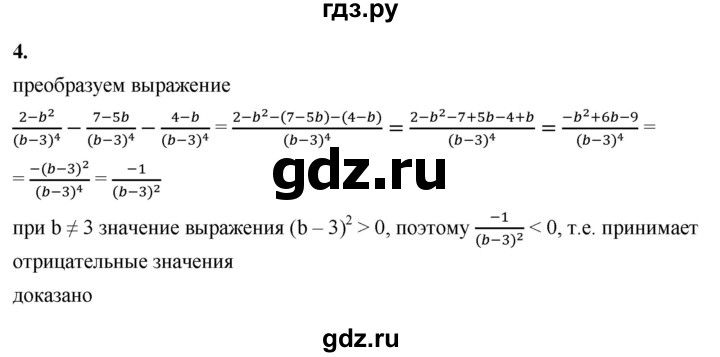 гдз.ру

4.

преобразуем выражение

$\frac{2-b^2}{(b-3)^4} - \frac{7-5b}{(b-3)^4} - \frac{4-b}{(b-3)^4} = \frac{2-b^2-(7-5b)-(4-b)}{(b-3)^4} = \frac{2-b^2-7+5b-4+b}{(b-3)^4} = \frac{-b^2+6b-9}{(b-3)^4} =$

$= \frac{-(b-3)^2}{(b-3)^4} = \frac{-1}{(b-3)^2}$

gdz.ru

при $b \neq 3$ значение выражения $(b-3)^2 > 0$, поэтому $\frac{-1}{(b-3)^2} < 0$, т.е. принимает отрицательные значения

доказано

gdz.ru